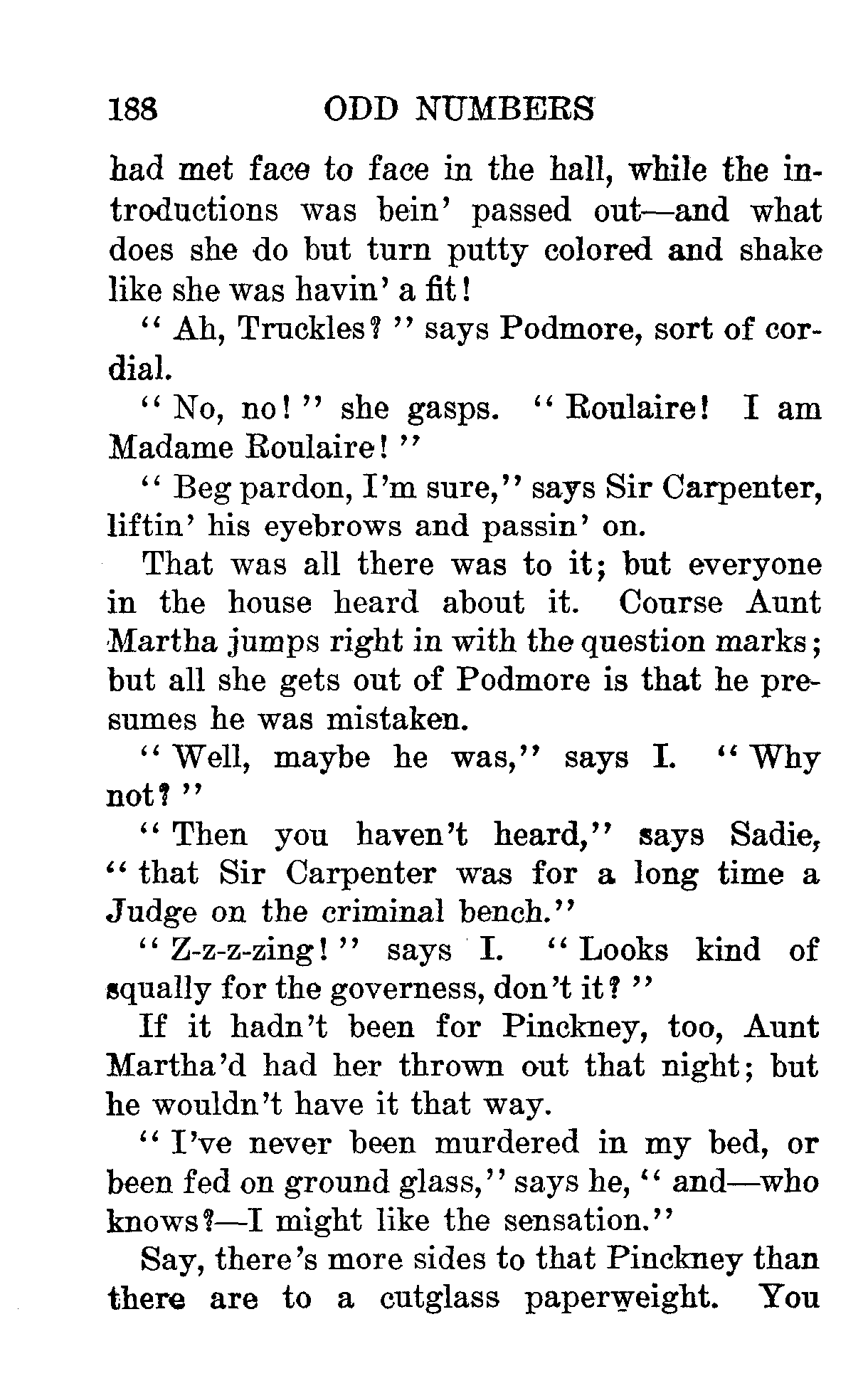 188 ODD NUMBERS

had met face to face in the hall, while the introductions was bein' passed out—and what does she do but turn putty colored and shake like she was havin' a fit!

"Ah, Truckles?" says Podmore, sort of cordial.

"No, no!" she gasps. "Roulaire! I am Madame Roulaire!"

"Beg pardon, I'm sure," says Sir Carpenter, liftin' his eyebrows and passin' on.

That was all there was to it; but everyone in the house heard about it. Course Aunt Martha jumps right in with the question marks; but all she gets out of Podmore is that he presumes he was mistaken.

"Well, maybe he was," says I. "Why not?"

"Then you haven't heard," says Sadie, "that Sir Carpenter was for a long time a Judge on the criminal bench."

"Z-z-z-zing!" says I. "Looks kind of squally for the governess, don't it?"

If it hadn't been for Pinckney, too, Aunt Martha'd had her thrown out that night; but he wouldn't have it that way.

"I've never been murdered in my bed, or been fed on ground glass," says he, "and—who knows?—I might like the sensation."

Say, there's more sides to that Pinckney than there are to a cutglass paperweight. You